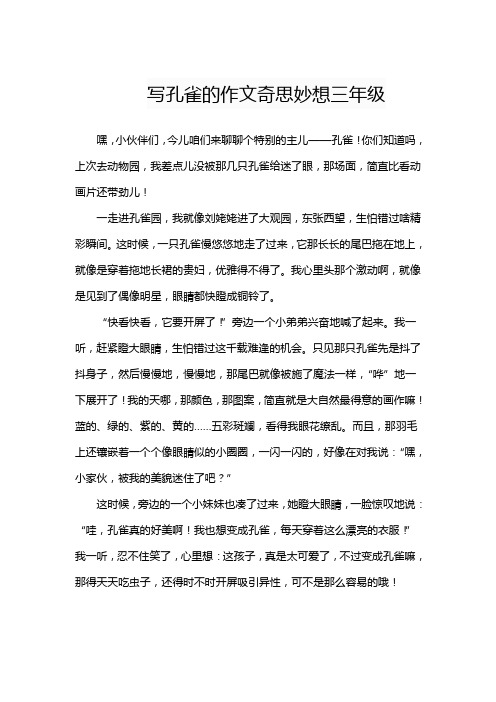 写孔雀的作文奇思妙想三年级

嘿，小伙伴们，今儿咱们来聊聊个特别的主儿——孔雀！你们知道吗，上次去动物园，我差点儿没被那几只孔雀给迷了眼，那场面，简直比看动画片还带劲儿！

一走进孔雀园，我就像刘姥姥进了大观园，东张西望，生怕错过啥精彩瞬间。这时候，一只孔雀慢悠悠地走了过来，它那长长的尾巴拖在地上，就像是穿着拖地长裙的贵妇，优雅得不得了。我心里头那个激动啊，就像是见到了偶像明星，眼睛都快瞪成铜铃了。

“快看快看，它要开屏了！”旁边一个小弟弟兴奋地喊了起来。我一听，赶紧瞪大眼睛，生怕错过这千载难逢的机会。只见那只孔雀先是抖了抖身子，然后慢慢地，慢慢地，那尾巴就像被施了魔法一样，“哗”地一下展开了！我的天哪，那颜色，那图案，简直就是大自然最得意的画作嘛！蓝的、绿的、紫的、黄的……五彩斑斓，看得我眼花缭乱。而且，那羽毛上还镶嵌着一个个像眼睛似的小圆圈，一闪一闪的，好像在对我说：“嘿，小家伙，被我的美貌迷住了吧？”

这时候，旁边的一个小妹妹也凑了过来，她瞪大眼睛，一脸惊叹地说：“哇，孔雀真的好美啊！我也想变成孔雀，每天穿着这么漂亮的衣服！”我一听，忍不住笑了，心里想：这孩子，真是太可爱了，不过变成孔雀嘛，那得天天吃虫子，还得时不时开屏吸引异性，可不是那么容易的哦！